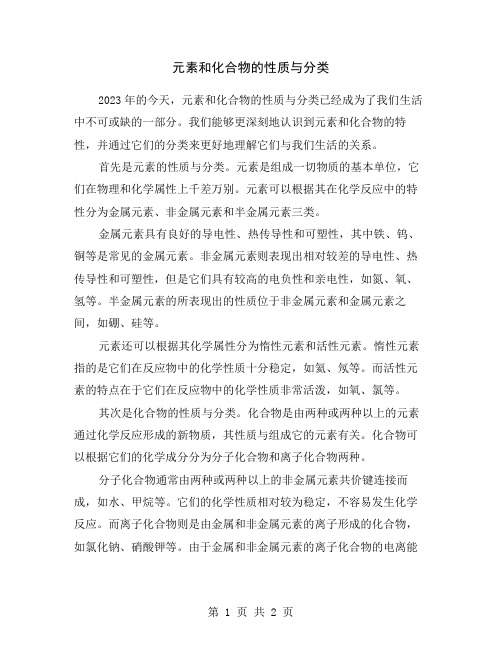 元素和化合物的性质与分类

2023 年的今天，元素和化合物的性质与分类已经成为了我们生活中不可或缺的一部分。我们能够更深刻地认识到元素和化合物的特性，并通过它们的分类来更好地理解它们与我们生活的关系。

首先是元素的性质与分类。元素是组成一切物质的基本单位，它们在物理和化学属性上千差万别。元素可以根据其在化学反应中的特性分为金属元素、非金属元素和半金属元素三类。

金属元素具有良好的导电性、热传导性和可塑性，其中铁、钨、铜等是常见的金属元素。非金属元素则表现出相对较差的导电性、热传导性和可塑性，但是它们具有较高的电负性和亲电性，如氮、氧、氢等。半金属元素的所表现出的性质位于非金属元素和金属元素之间，如硼、硅等。

元素还可以根据其化学属性分为惰性元素和活性元素。惰性元素指的是它们在反应物中的化学性质十分稳定，如氦、氖等。而活性元素的特点在于它们在反应物中的化学性质非常活泼，如氧、氯等。

其次是化合物的性质与分类。化合物是由两种或两种以上的元素通过化学反应形成的新物质，其性质与组成它的元素有关。化合物可以根据它们的化学成分分为分子化合物和离子化合物两种。

分子化合物通常由两种或两种以上的非金属元素共价键连接而成，如水、甲烷等。它们的化学性质相对较为稳定，不容易发生化学反应。而离子化合物则是由金属和非金属元素的离子形成的化合物，如氯化钠、硝酸钾等。由于金属和非金属元素的离子化合物的电离能

第 1 页 共 2 页